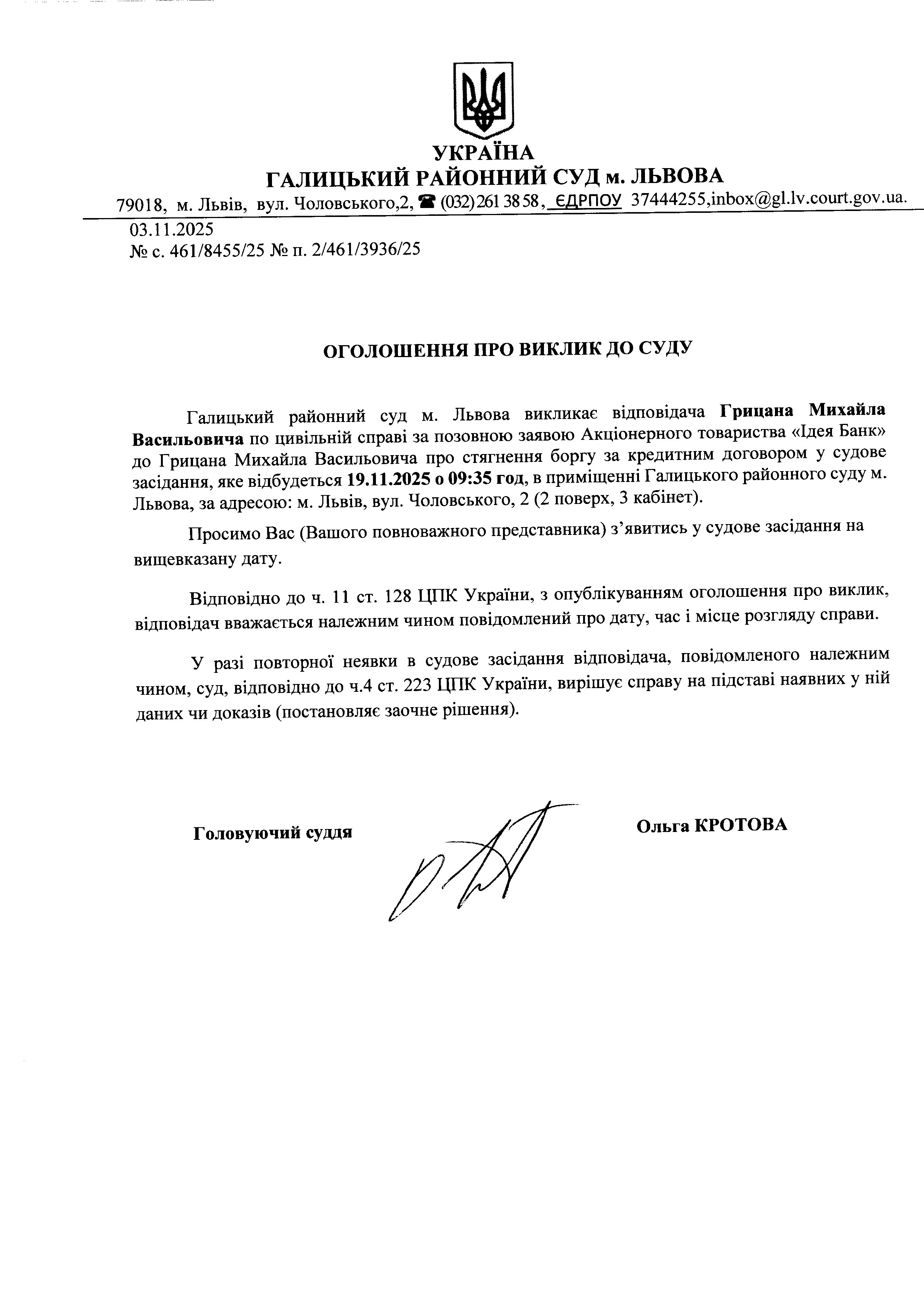 УКРАЇНА
ГАЛИЦЬКИЙ РАЙОННИЙ СУД м. ЛЬВОВА
79018, м. Львів, вул. Чоловського,2, ☎ (032) 261 38 58, ЄДРПОУ 37444255,inbox@gl.lv.court.gov.ua.

03.11.2025
№ с. 461/8455/25 № п. 2/461/3936/25

ОГОЛОШЕННЯ ПРО ВИКЛИК ДО СУДУ

Галицький районний суд м. Львова викликає відповідача Грицана Михайла Васильовича по цивільній справі за позовною заявою Акціонерного товариства «Ідея Банк» до Грицана Михайла Васильовича про стягнення боргу за кредитним договором у судове засідання, яке відбудеться 19.11.2025 о 09:35 год, в приміщенні Галицького районного суду м. Львова, за адресою: м. Львів, вул. Чоловського, 2 (2 поверх, 3 кабінет).

Просимо Вас (Вашого повноважного представника) з'явитись у судове засідання на вищевказану дату.

Відповідно до ч. 11 ст. 128 ЦПК України, з опублікуванням оголошення про виклик, відповідач вважається належним чином повідомлений про дату, час і місце розгляду справи.

У разі повторної неявки в судове засідання відповідача, повідомленого належним чином, суд, відповідно до ч.4 ст. 223 ЦПК України, вирішує справу на підставі наявних у ній даних чи доказів (постановляє заочне рішення).

Головуючий суддя Ольга КРОТОВА